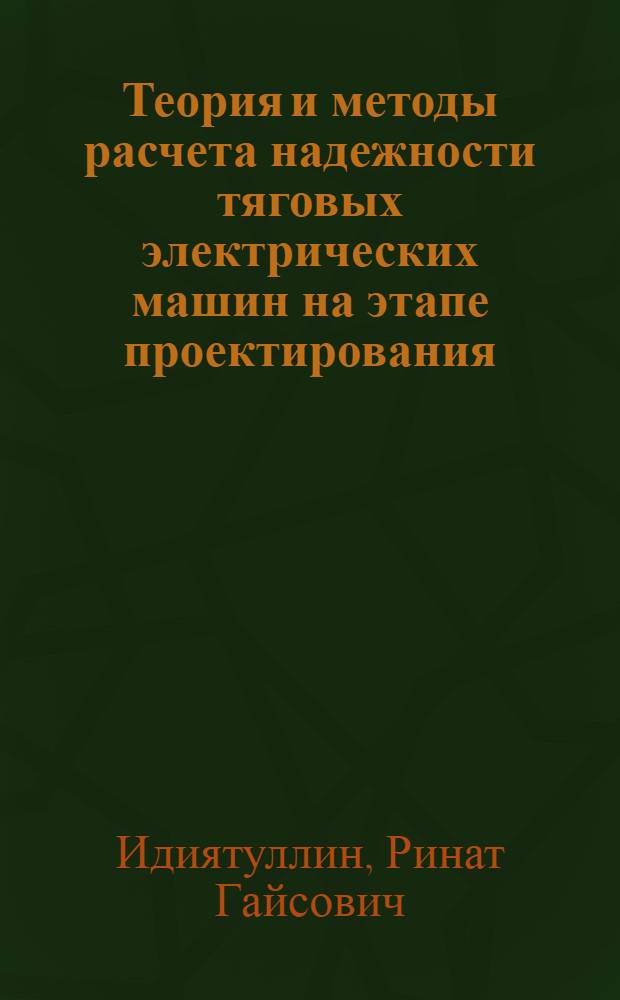 Теория и методы расчета надежности тяговых электрических машин на этапе проектирования

Идиятуллин, Ринат Гайсович